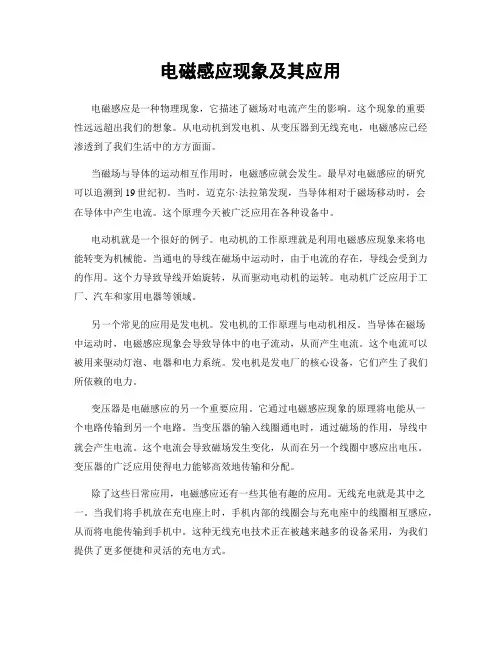 电磁感应现象及其应用

电磁感应是一种物理现象，它描述了磁场对电流产生的影响。这个现象的重要性远远超出我们的想象。从电动机到发电机、从变压器到无线充电，电磁感应已经渗透到了我们生活中的方方面面。

当磁场与导体的运动相互作用时，电磁感应就会发生。最早对电磁感应的研究可以追溯到19世纪初。当时，迈克尔·法拉第发现，当导体相对于磁场移动时，会在导体中产生电流。这个原理今天被广泛应用在各种设备中。

电动机就是一个很好的例子。电动机的工作原理就是利用电磁感应现象来将电能转变为机械能。当通电的导线在磁场中运动时，由于电流的存在，导线会受到力的作用。这个力导致导线开始旋转，从而驱动电动机的运转。电动机广泛应用于工厂、汽车和家用电器等领域。

另一个常见的应用是发电机。发电机的工作原理与电动机相反。当导体在磁场中运动时，电磁感应现象会导致导体中的电子流动，从而产生电流。这个电流可以被用来驱动灯泡、电器和电力系统。发电机是发电厂的核心设备，它们产生了我们所依赖的电力。

变压器是电磁感应的另一个重要应用。它通过电磁感应现象的原理将电能从一个电路传输到另一个电路。当变压器的输入线圈通电时，通过磁场的作用，导线中就会产生电流。这个电流会导致磁场发生变化，从而在另一个线圈中感应出电压。变压器的广泛应用使得电力能够高效地传输和分配。

除了这些日常应用，电磁感应还有一些其他有趣的应用。无线充电就是其中之一。当我们将手机放在充电座上时，手机内部的线圈会与充电座中的线圈相互感应，从而将电能传输到手机中。这种无线充电技术正在被越来越多的设备采用，为我们提供了更多便捷和灵活的充电方式。